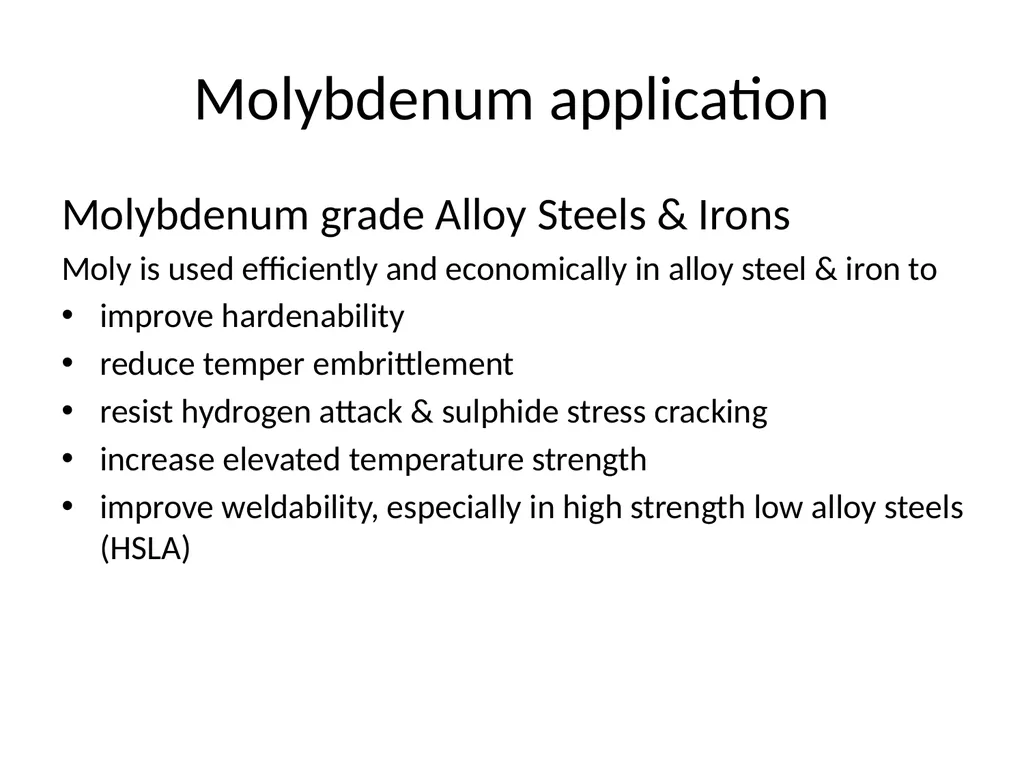 Molybdenum application

Molybdenum grade Alloy Steels & Irons

Moly is used efficiently and economically in alloy steel & iron to

• improve hardenability
• reduce temper embrittlement
• resist hydrogen attack & sulphide stress cracking
• increase elevated temperature strength
• improve weldability, especially in high strength low alloy steels (HSLA)